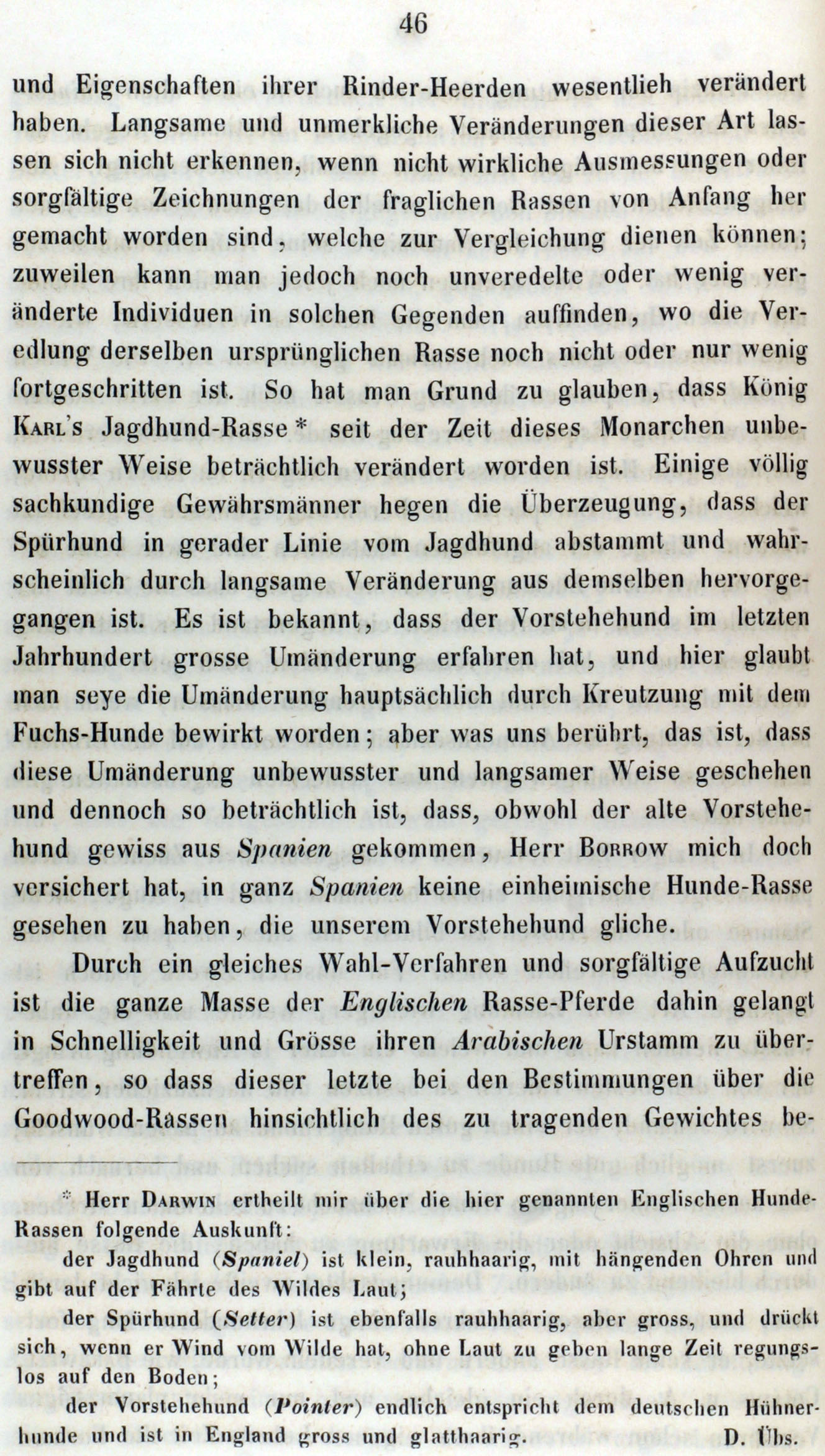 46

und Eigenschaften ihrer Rinder-Heerden wesentlieh verändert haben. Langsame und unmerkliche Veränderungen dieser Art lassen sich nicht erkennen, wenn nicht wirkliche Ausmessungen oder sorgfältige Zeichnungen der fraglichen Rassen von Anfang her gemacht worden sind, welche zur Vergleichung dienen können; zuweilen kann man jedoch noch unveredelte oder wenig veränderte Individuen in solchen Gegenden auffinden, wo die Veredlung derselben ursprünglichen Rasse noch nicht oder nur wenig fortgeschritten ist. So hat man Grund zu glauben, dass König Karl's Jagdhund-Rasse * seit der Zeit dieses Monarchen unbewusster Weise beträchtlich verändert worden ist. Einige völlig sachkundige Gewährsmänner hegen die Überzeugung, dass der Spürhund in gerader Linie vom Jagdhund abstammt und wahrscheinlich durch langsame Veränderung aus demselben hervorgegangen ist. Es ist bekannt, dass der Vorstehehund im letzten Jahrhundert grosse Umänderung erfahren hat, und hier glaubt man seye die Umänderung hauptsächlich durch Kreutzung mit dem Fuchs-Hunde bewirkt worden; aber was uns berührt, das ist, dass diese Umänderung unbewusster und langsamer Weise geschehen und dennoch so beträchtlich ist, dass, obwohl der alte Vorstehehund gewiss aus Spanien gekommen, Herr Borrow mich doch versichert hat, in ganz Spanien keine einheimische Hunde-Rasse gesehen zu haben, die unserem Vorstehehund gliche.

Durch ein gleiches Wahl-Verfahren und sorgfältige Aufzucht ist die ganze Masse der Englischen Rasse-Pferde dahin gelangt in Schnelligkeit und Grösse ihren Arabischen Urstamm zu übertreffen, so dass dieser letzte bei den Bestimmungen über die Goodwood-Rassen hinsichtlich des zu tragenden Gewichtes be-

* Herr Darwin ertheilt mir über die hier genannten Englischen Hunde-Rassen folgende Auskunft:
der Jagdhund (Spaniel) ist klein, rauhhaarig, mit hängenden Ohren und gibt auf der Fährte des Wildes Laut;
der Spürhund (Setter) ist ebenfalls rauhhaarig, aber gross, und drückt sich, wenn er Wind vom Wilde hat, ohne Laut zu geben lange Zeit regungslos auf den Boden;
der Vorstehehund (Pointer) endlich entspricht dem deutschen Hühnerhunde und ist in England gross und glatthaarig. D. Übs.